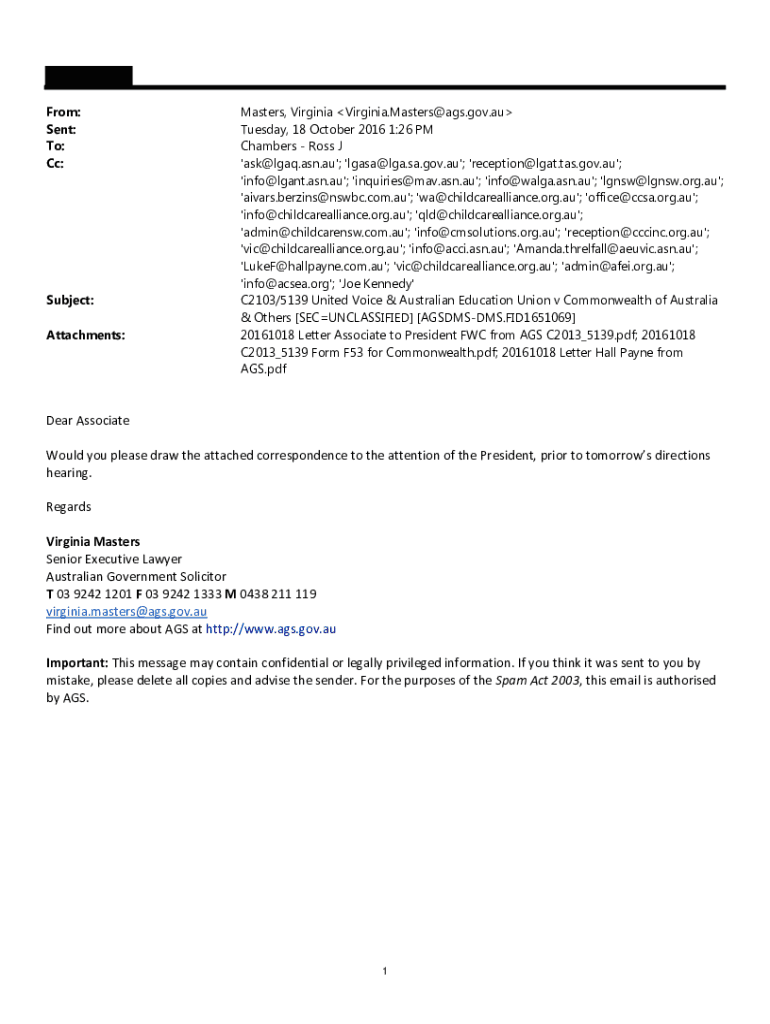 From: Masters, Virginia <Virginia.Masters@ags.gov.au>
Sent: Tuesday, 18 October 2016 1:26 PM
To: Chambers - Ross J
Cc: 'ask@lgaq.asn.au'; 'lgasa@lga.sa.gov.au'; 'reception@lgat.tas.gov.au'; 'info@lgant.asn.au'; 'inquiries@mav.asn.au'; 'info@walga.asn.au'; 'lgnsw@lgnsw.org.au'; 'aivars.berzins@nswbc.com.au'; 'wa@childcarealliance.org.au'; 'office@ccsa.org.au'; 'info@childcarealliance.org.au'; 'qld@childcarealliance.org.au'; 'admin@childcarensw.com.au'; 'info@cmsolutions.org.au'; 'reception@cccinc.org.au'; 'vic@childcarealliance.org.au'; 'info@acci.asn.au'; 'Amanda.threlfall@aeuvic.asn.au'; 'LukeF@hallpayne.com.au'; 'vic@childcarealliance.org.au'; 'admin@afei.org.au'; 'info@acsea.org'; 'Joe Kennedy'
Subject: C2103/5139 United Voice & Australian Education Union v Commonwealth of Australia & Others [SEC=UNCLASSIFIED] [AGSDMS-DMS.FID1651069]
Attachments: 20161018 Letter Associate to President FWC from AGS C2013_5139.pdf; 20161018 C2013_5139 Form F53 for Commonwealth.pdf; 20161018 Letter Hall Payne from AGS.pdf

Dear Associate

Would you please draw the attached correspondence to the attention of the President, prior to tomorrow's directions hearing.

Regards

Virginia Masters
Senior Executive Lawyer
Australian Government Solicitor
T 03 9242 1201 F 03 9242 1333 M 0438 211 119
virginia.masters@ags.gov.au
Find out more about AGS at http://www.ags.gov.au

Important: This message may contain confidential or legally privileged information. If you think it was sent to you by mistake, please delete all copies and advise the sender. For the purposes of the Spam Act 2003, this email is authorised by AGS.

1